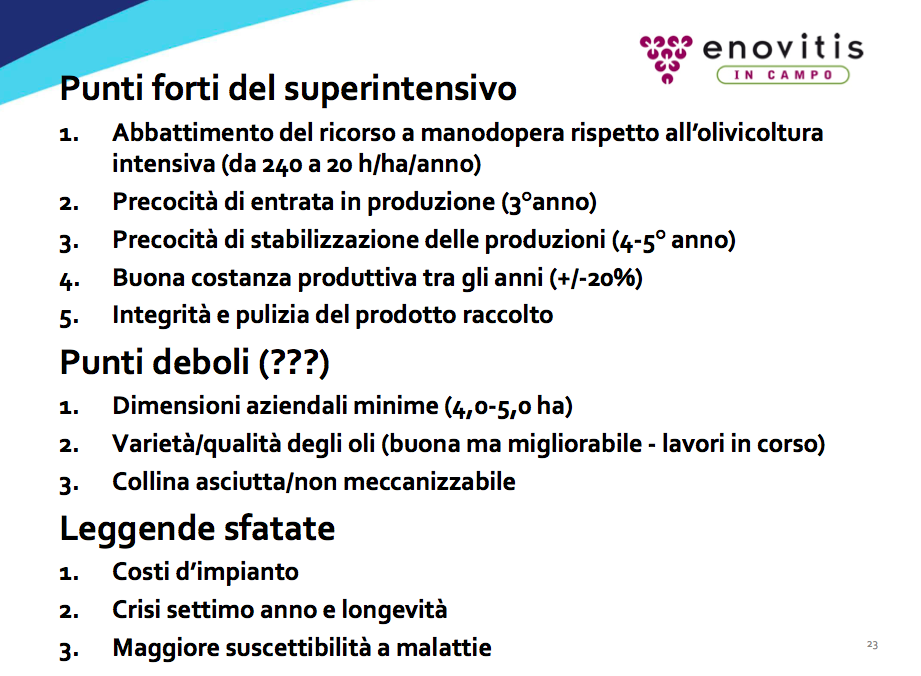 enovitis
IN CAMPO

Punti forti del superintensivo

1. Abbattimento del ricorso a manodopera rispetto all'olivicoltura intensiva (da 240 a 20 h/ha/anno)
2. Precocità di entrata in produzione (3°anno)
3. Precocità di stabilizzazione delle produzioni (4-5° anno)
4. Buona costanza produttiva tra gli anni (+/-20%)
5. Integrità e pulizia del prodotto raccolto

Punti deboli (???)

1. Dimensioni aziendali minime (4,0-5,0 ha)
2. Varietà/qualità degli oli (buona ma migliorabile - lavori in corso)
3. Collina asciutta/non meccanizzabile

Leggende sfatate

1. Costi d'impianto
2. Crisi settimo anno e longevità
3. Maggiore suscettibilità a malattie

23